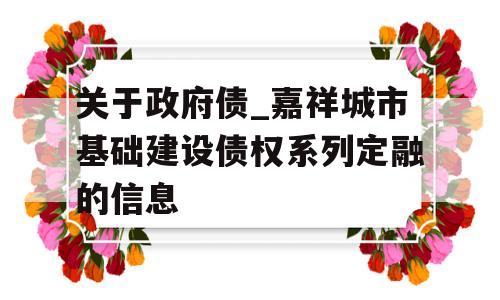 关于政府债_嘉祥城市基础建设债权系列定融的信息